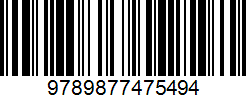 9789877475494